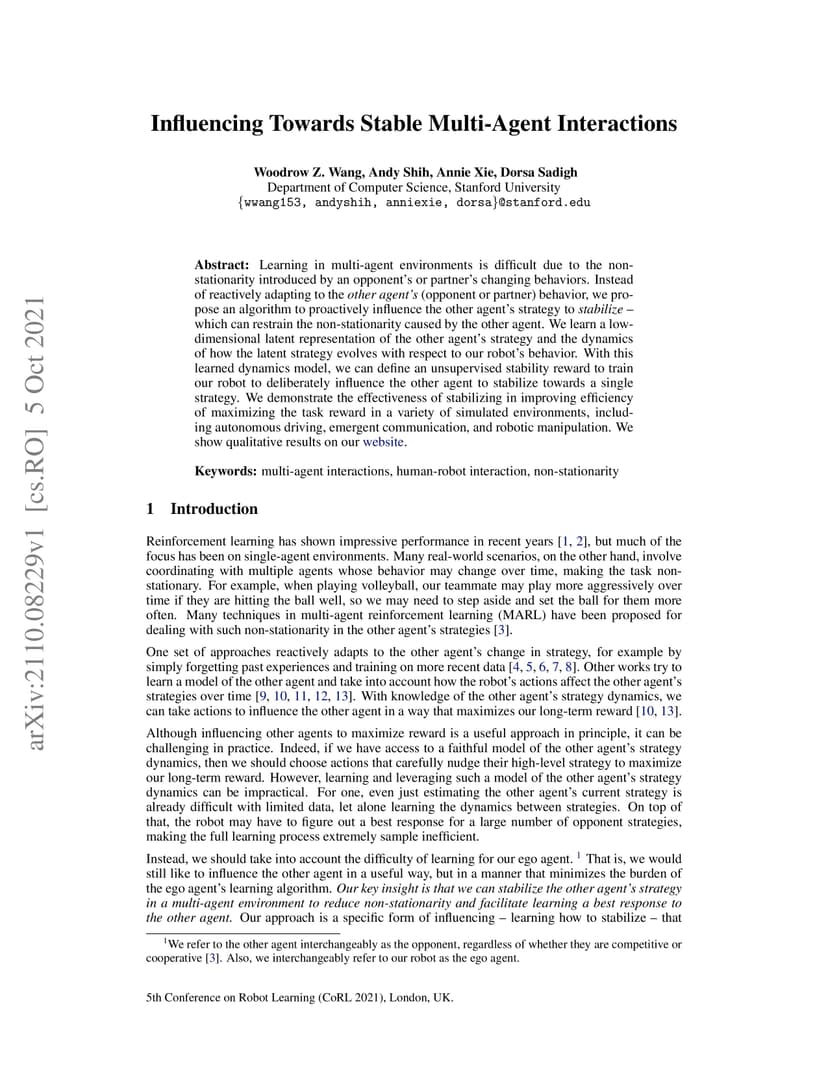 arXiv:2110.08229v1 [cs.RO] 5 Oct 2021

Influencing Towards Stable Multi-Agent Interactions

Woodrow Z. Wang, Andy Shih, Annie Xie, Dorsa Sadigh
Department of Computer Science, Stanford University
{wwang153, andyshih, anniexie, dorsa}@stanford.edu

Abstract: Learning in multi-agent environments is difficult due to the non-stationarity introduced by an opponent's or partner's changing behaviors. Instead of reactively adapting to the other agent's (opponent or partner) behavior, we propose an algorithm to proactively influence the other agent's strategy to stabilize – which can restrain the non-stationarity caused by the other agent. We learn a low-dimensional latent representation of the other agent's strategy and the dynamics of how the latent strategy evolves with respect to our robot's behavior. With this learned dynamics model, we can define an unsupervised stability reward to train our robot to deliberately influence the other agent to stabilize towards a single strategy. We demonstrate the effectiveness of stabilizing in improving efficiency of maximizing the task reward in a variety of simulated environments, including autonomous driving, emergent communication, and robotic manipulation. We show qualitative results on our website.

Keywords: multi-agent interactions, human-robot interaction, non-stationarity

1 Introduction

Reinforcement learning has shown impressive performance in recent years [1, 2], but much of the focus has been on single-agent environments. Many real-world scenarios, on the other hand, involve coordinating with multiple agents whose behavior may change over time, making the task non-stationary. For example, when playing volleyball, our teammate may play more aggressively over time if they are hitting the ball well, so we may need to step aside and set the ball for them more often. Many techniques in multi-agent reinforcement learning (MARL) have been proposed for dealing with such non-stationarity in the other agent's strategies [3].

One set of approaches reactively adapts to the other agent's change in strategy, for example by simply forgetting past experiences and training on more recent data [4, 5, 6, 7, 8]. Other works try to learn a model of the other agent and take into account how the robot's actions affect the other agent's strategies over time [9, 10, 11, 12, 13]. With knowledge of the other agent's strategy dynamics, we can take actions to influence the other agent in a way that maximizes our long-term reward [10, 13].

Although influencing other agents to maximize reward is a useful approach in principle, it can be challenging in practice. Indeed, if we have access to a faithful model of the other agent's strategy dynamics, then we should choose actions that carefully nudge their high-level strategy to maximize our long-term reward. However, learning and leveraging such a model of the other agent's strategy dynamics can be impractical. For one, even just estimating the other agent's current strategy is already difficult with limited data, let alone learning the dynamics between strategies. On top of that, the robot may have to figure out a best response for a large number of opponent strategies, making the full learning process extremely sample inefficient.

Instead, we should take into account the difficulty of learning for our ego agent. $^1$ That is, we would still like to influence the other agent in a useful way, but in a manner that minimizes the burden of the ego agent's learning algorithm. Our key insight is that we can stabilize the other agent's strategy in a multi-agent environment to reduce non-stationarity and facilitate learning a best response to the other agent. Our approach is a specific form of influencing – learning how to stabilize – that

$^1$We refer to the other agent interchangeably as the opponent, regardless of whether they are competitive or cooperative [3]. Also, we interchangeably refer to our robot as the ego agent.

5th Conference on Robot Learning (CoRL 2021), London, UK.